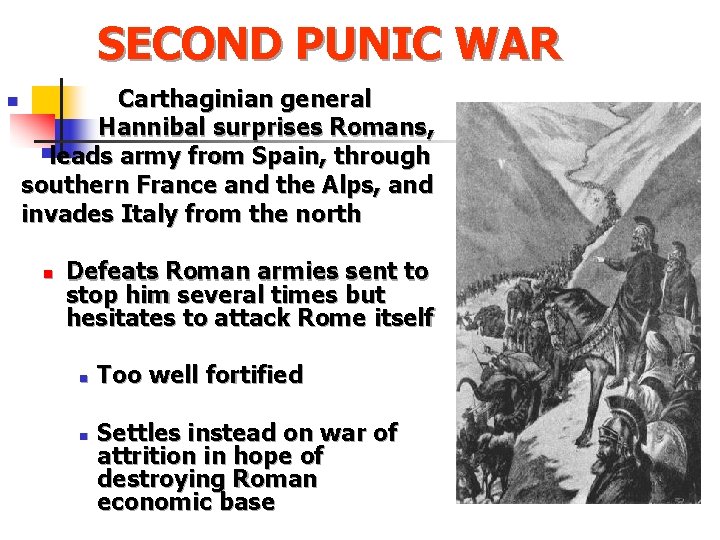 SECOND PUNIC WAR

• Carthaginian general Hannibal surprises Romans, leads army from Spain, through southern France and the Alps, and invades Italy from the north

• Defeats Roman armies sent to stop him several times but hesitates to attack Rome itself

• Too well fortified

• Settles instead on war of attrition in hope of destroying Roman economic base